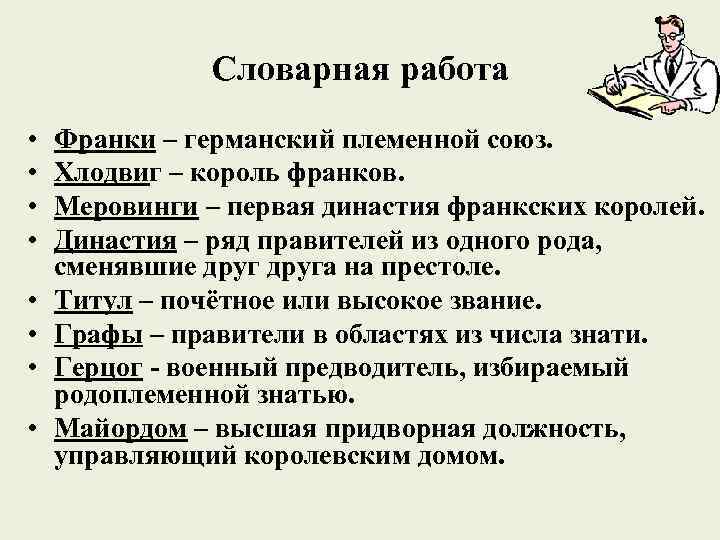 Словарная работа

• Франки – германский племенной союз.
• Хлодвиг – король франков.
• Меровинги – первая династия франкских королей.
• Династия – ряд правителей из одного рода, сменявшие друг друга на престоле.
• Титул – почётное или высокое звание.
• Графы – правители в областях из числа знати.
• Герцог - военный предводитель, избираемый родоплеменной знатью.
• Майордом – высшая придворная должность, управляющий королевским домом.